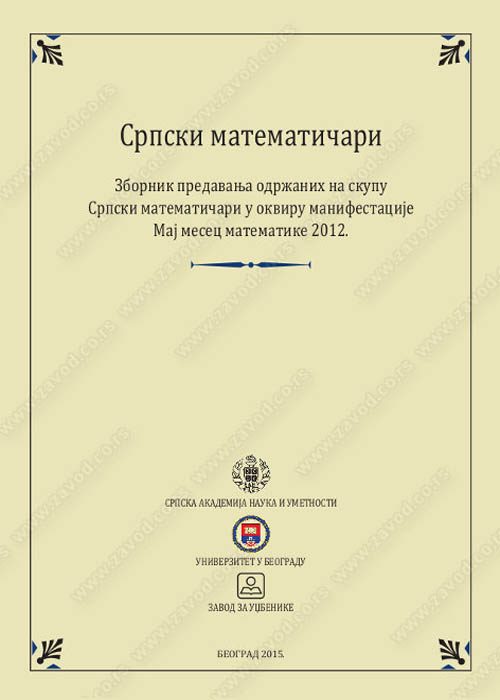 Српски математичари

Зборник предавања одржаних на скупу
Српски математичари у оквиру манифестације
Мај месец математике 2012.

СРПСКА АКАДЕМИЈА НАУКА И УМЕТНОСТИ

УНИВЕРЗИТЕТ У БЕОГРАДУ

ЗАВОД ЗА УЏБЕНИКЕ

БЕОГРАД 2015.

www.zavod.co.rs